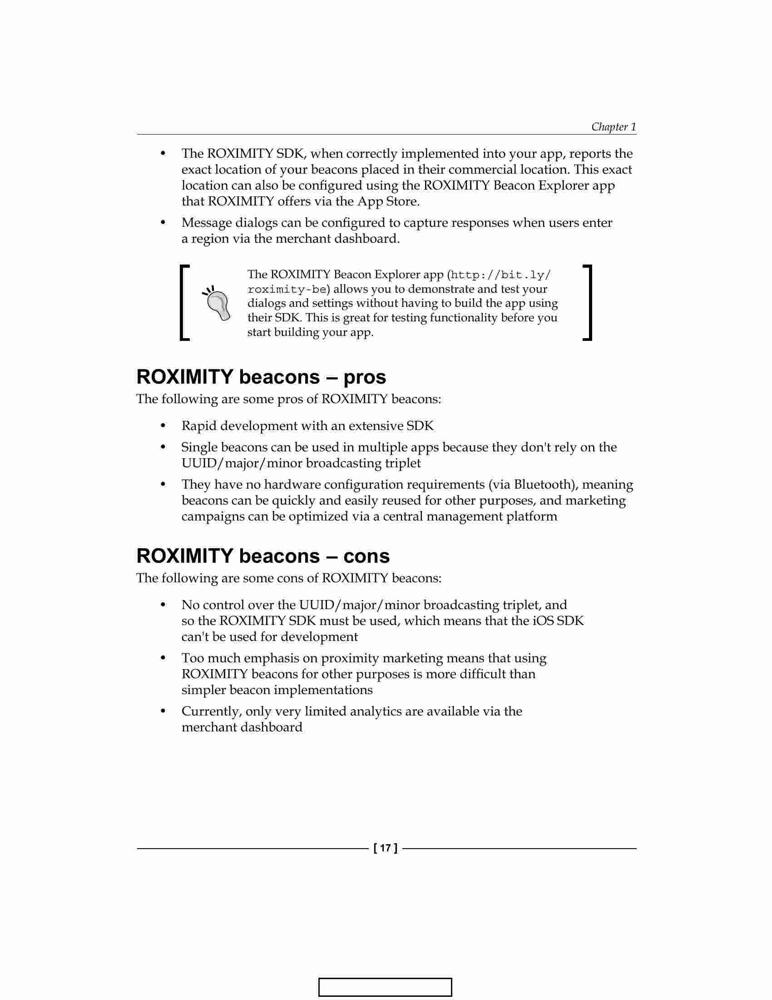 Chapter 1

• The ROXIMITY SDK, when correctly implemented into your app, reports the exact location of your beacons placed in their commercial location. This exact location can also be configured using the ROXIMITY Beacon Explorer app that ROXIMITY offers via the App Store.

• Message dialogs can be configured to capture responses when users enter a region via the merchant dashboard.

The ROXIMITY Beacon Explorer app (http://bit.ly/roximity-be) allows you to demonstrate and test your dialogs and settings without having to build the app using their SDK. This is great for testing functionality before you start building your app.

ROXIMITY beacons – pros

The following are some pros of ROXIMITY beacons:

• Rapid development with an extensive SDK

• Single beacons can be used in multiple apps because they don't rely on the UUID/major/minor broadcasting triplet

• They have no hardware configuration requirements (via Bluetooth), meaning beacons can be quickly and easily reused for other purposes, and marketing campaigns can be optimized via a central management platform

ROXIMITY beacons – cons

The following are some cons of ROXIMITY beacons:

• No control over the UUID/major/minor broadcasting triplet, and so the ROXIMITY SDK must be used, which means that the iOS SDK can't be used for development

• Too much emphasis on proximity marketing means that using ROXIMITY beacons for other purposes is more difficult than simpler beacon implementations

• Currently, only very limited analytics are available via the merchant dashboard

[ 17 ]